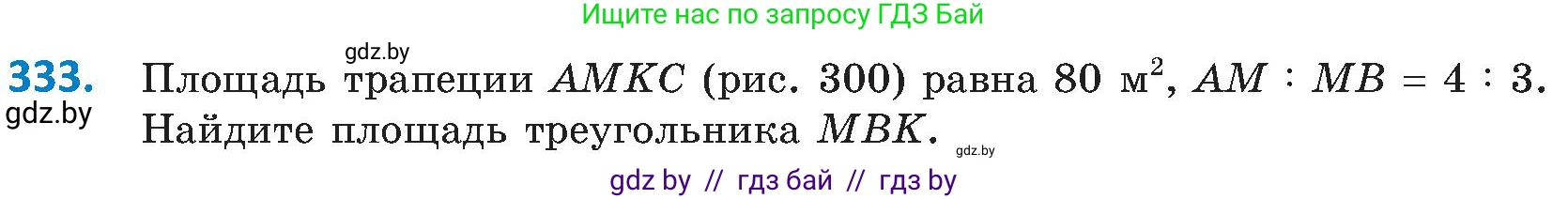 Ищите нас по запросу ГДЗ Бай

gdz.by

333. Площадь трапеции $AMKC$ (рис. 300) равна 80 м$^2$, $AM : MB = 4 : 3$. Найдите площадь треугольника $MBK$.

gdz.by

gdz.by

gdz by // гдз бай // гдз by